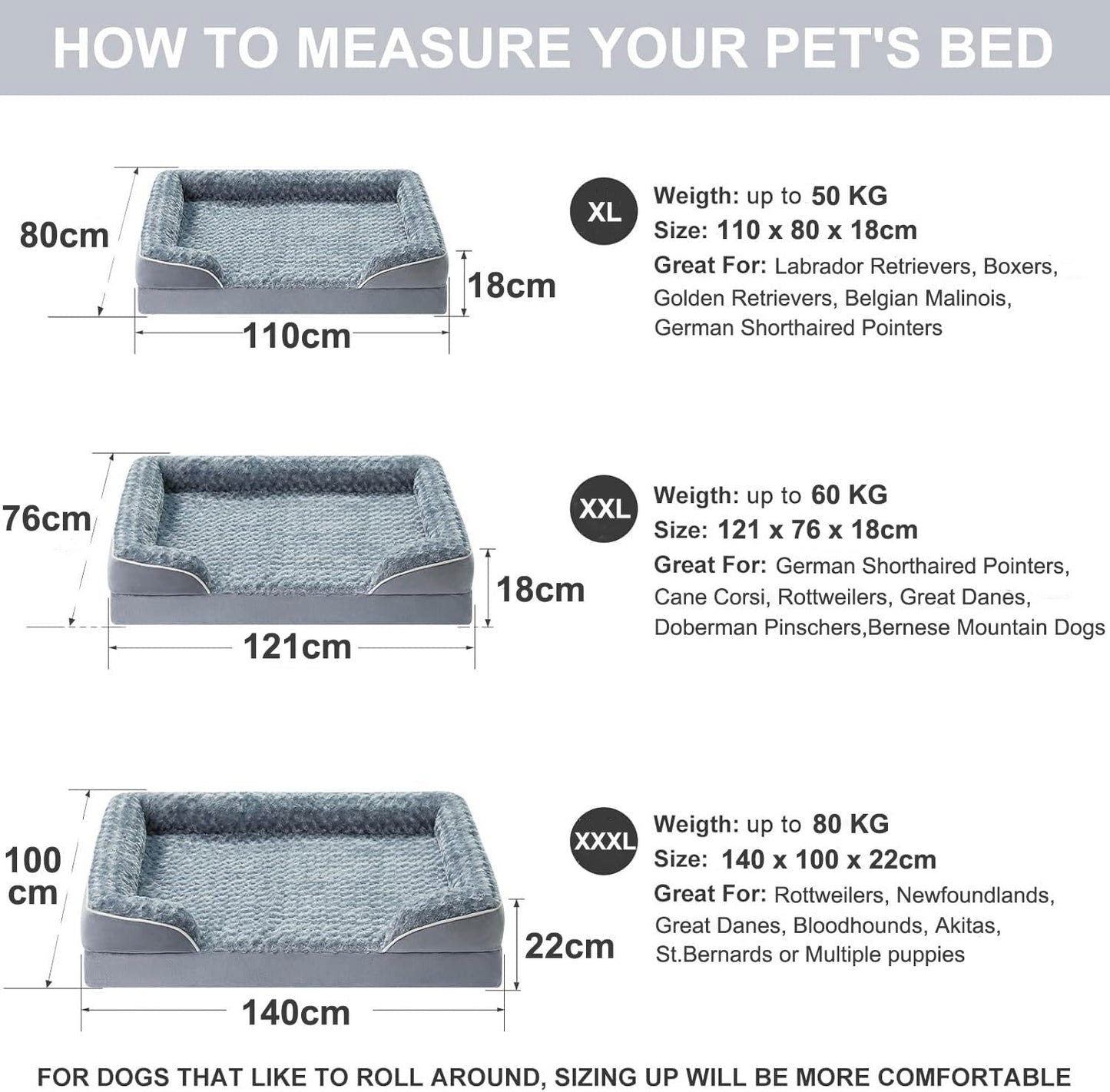 HOW TO MEASURE YOUR PET'S BED

80cm
18cm
110cm

XL
Weigth: up to 50 KG
Size: 110 x 80 x 18cm
Great For: Labrador Retrievers, Boxers, Golden Retrievers, Belgian Malinois, German Shorthaired Pointers

76cm
18cm
121cm

XXL
Weigth: up to 60 KG
Size: 121 x 76 x 18cm
Great For: German Shorthaired Pointers, Cane Corsi, Rottweilers, Great Danes, Doberman Pinschers,Bernese Mountain Dogs

100 cm
22cm
140cm

XXXL
Weigth: up to 80 KG
Size: 140 x 100 x 22cm
Great For: Rottweilers, Newfoundlands, Great Danes, Bloodhounds, Akitas, St.Bernards or Multiple puppies

FOR DOGS THAT LIKE TO ROLL AROUND, SIZING UP WILL BE MORE COMFORTABLE